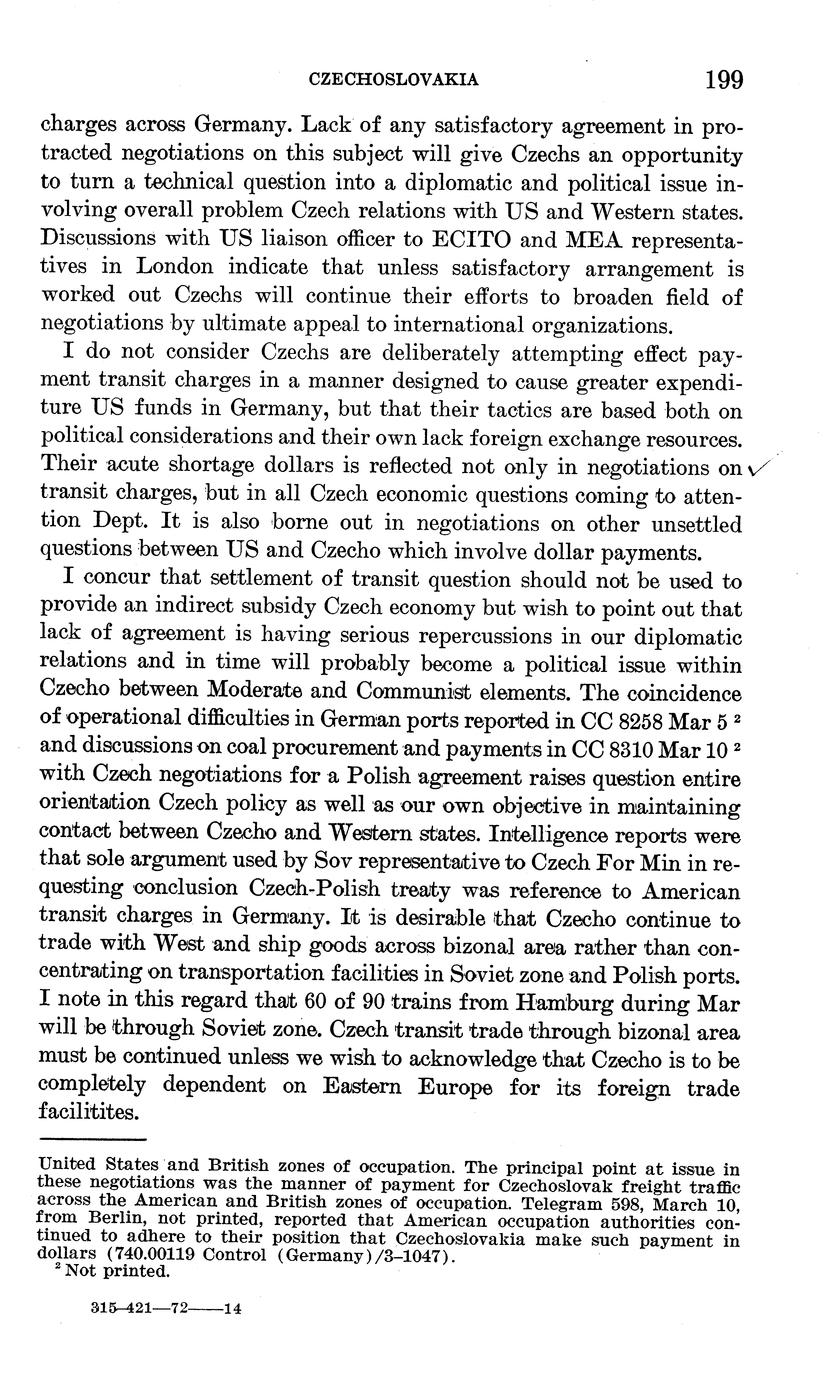 CZECHOSLOVAKIA 199

charges across Germany. Lack of any satisfactory agreement in protracted negotiations on this subject will give Czechs an opportunity to turn a technical question into a diplomatic and political issue involving overall problem Czech relations with US and Western states. Discussions with US liaison officer to ECITO and MEA representatives in London indicate that unless satisfactory arrangement is worked out Czechs will continue their efforts to broaden field of negotiations by ultimate appeal to international organizations.

I do not consider Czechs are deliberately attempting effect payment transit charges in a manner designed to cause greater expenditure US funds in Germany, but that their tactics are based both on political considerations and their own lack foreign exchange resources. Their acute shortage dollars is reflected not only in negotiations on transit charges, but in all Czech economic questions coming to attention Dept. It is also borne out in negotiations on other unsettled questions between US and Czecho which involve dollar payments.

I concur that settlement of transit question should not be used to provide an indirect subsidy Czech economy but wish to point out that lack of agreement is having serious repercussions in our diplomatic relations and in time will probably become a political issue within Czecho between Moderate and Communist elements. The coincidence of operational difficulties in German ports reported in CC 8258 Mar 5 $^2$ and discussions on coal procurement and payments in CC 8310 Mar 10 $^2$ with Czech negotiations for a Polish agreement raises question entire orientation Czech policy as well as our own objective in maintaining contact between Czecho and Western states. Intelligence reports were that sole argument used by Sov representative to Czech For Min in requesting conclusion Czech-Polish treaty was reference to American transit charges in Germany. It is desirable that Czecho continue to trade with West and ship goods across bizonal area rather than concentrating on transportation facilities in Soviet zone and Polish ports. I note in this regard that 60 of 90 trains from Hamburg during Mar will be through Soviet zone. Czech transit trade through bizonal area must be continued unless we wish to acknowledge that Czecho is to be completely dependent on Eastern Europe for its foreign trade facilitites.

United States and British zones of occupation. The principal point at issue in these negotiations was the manner of payment for Czechoslovak freight traffic across the American and British zones of occupation. Telegram 598, March 10, from Berlin, not printed, reported that American occupation authorities continued to adhere to their position that Czechoslovakia make such payment in dollars (740.00119 Control (Germany)/3–1047).
$^2$ Not printed.

315–421—72——14